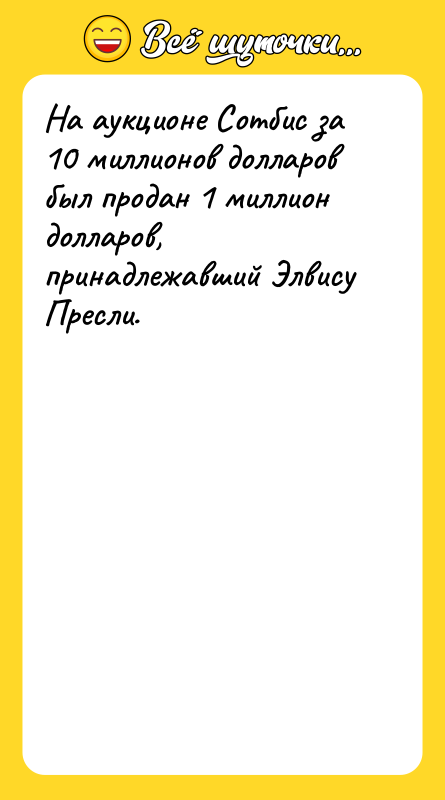 Всё шуточки...

На аукционе Сотбис за 10 миллионов долларов был продан 1 миллион долларов, принадлежавший Элвису Пресли.